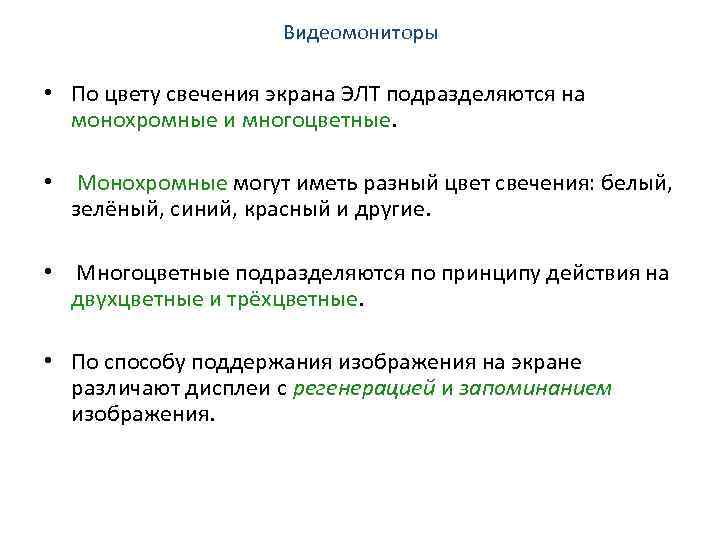 Видеомониторы

• По цвету свечения экрана ЭЛТ подразделяются на монохромные и многоцветные.

• Монохромные могут иметь разный цвет свечения: белый, зелёный, синий, красный и другие.

• Многоцветные подразделяются по принципу действия на двухцветные и трёхцветные.

• По способу поддержания изображения на экране различают дисплеи с регенерацией и запоминанием изображения.